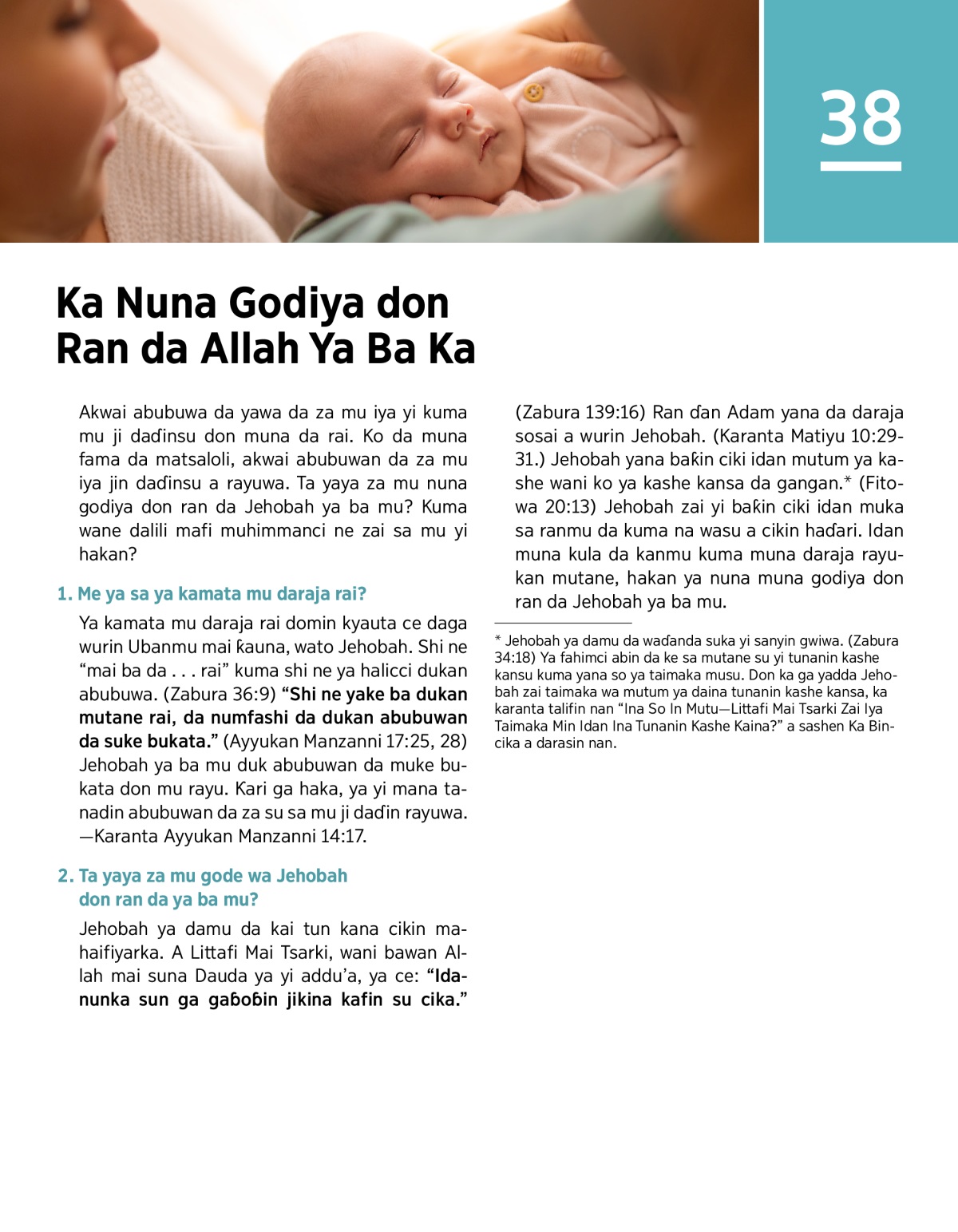 38

Ka Nuna Godiya don Ran da Allah Ya Ba Ka

Akwai abubuwa da yawa da za mu iya yi kuma mu ji daɗinsu don muna da rai. Ko da muna fama da matsaloli, akwai abubuwan da za mu iya jin daɗinsu a rayuwa. Ta yaya za mu nuna godiya don ran da Jehobah ya ba mu? Kuma wane dalili mafi muhimmanci ne zai sa mu yi hakan?

1. Me ya sa ya kamata mu daraja rai?

Ya kamata mu daraja rai domin kyauta ce daga wurin Ubanmu mai ƙauna, wato Jehobah. Shi ne "mai ba da . . . rai" kuma shi ne ya halicci dukan abubuwa. (Zabura 36:9) "Shi ne yake ba dukan mutane rai, da numfashi da dukan abubuwan da suke bukata." (Ayyukan Manzanni 17:25, 28) Jehobah ya ba mu duk abubuwan da muke bukata don mu rayu. Kari ga haka, ya yi mana tanadin abubuwan da za su sa mu ji daɗin rayuwa. —Karanta Ayyukan Manzanni 14:17.

2. Ta yaya za mu gode wa Jehobah don ran da ya ba mu?

Jehobah ya damu da kai tun kana cikin mahaifiyarka. A Littafi Mai Tsarki, wani bawan Allah mai suna Dauda ya yi addu'a, ya ce: "Idanunka sun ga gaɓoɓin jikina kafin su cika." (Zabura 139:16) Ran ɗan Adam yana da daraja sosai a wurin Jehobah. (Karanta Matiyu 10:29-31.) Jehobah yana baƙin ciki idan mutum ya kashe wani ko ya kashe kansa da gangan.* (Fitowa 20:13) Jehobah zai yi baƙin ciki idan muka sa ranmu da kuma na wasu a cikin haɗari. Idan muna kula da kanmu kuma muna daraja rayukan mutane, hakan ya nuna muna godiya don ran da Jehobah ya ba mu.

* Jehobah ya damu da waɗanda suka yi sanyin gwiwa. (Zabura 34:18) Ya fahimci abin da ke sa mutane su yi tunanin kashe kansu kuma yana so ya taimaka musu. Don ka ga yadda Jehobah zai taimaka wa mutum ya daina tunanin kashe kansa, ka karanta talifin nan "Ina So In Mutu—Littafi Mai Tsarki Zai Iya Taimaka Min Idan Ina Tunanin Kashe Kaina?" a sashen Ka Bincika a darasin nan.